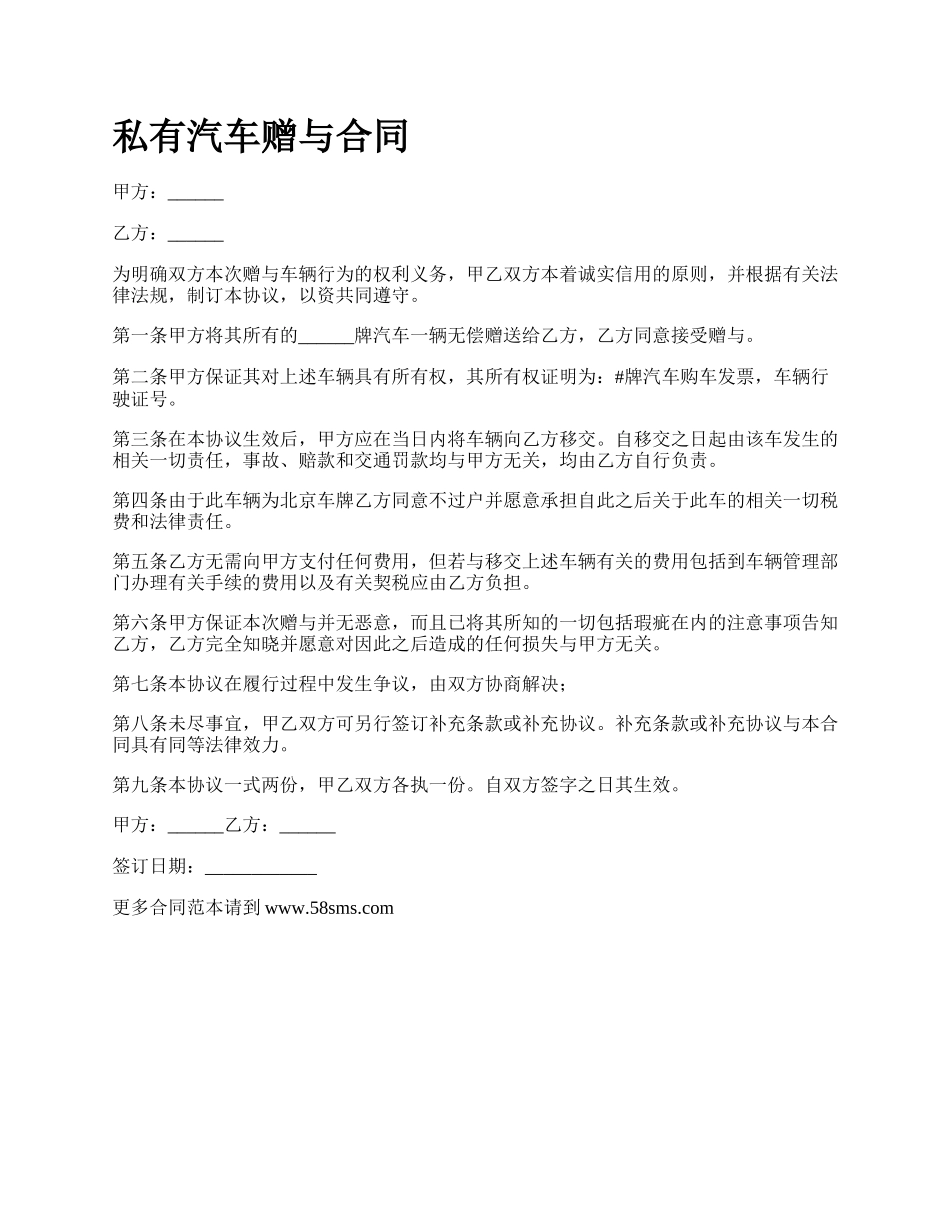 私有汽车赠与合同

甲方：______

乙方：______

为明确双方本次赠与车辆行为的权利义务，甲乙双方本着诚实信用的原则，并根据有关法律法规，制订本协议，以资共同遵守。

第一条甲方将其所有的______牌汽车一辆无偿赠送给乙方，乙方同意接受赠与。

第二条甲方保证其对上述车辆具有所有权，其所有权证明为：#牌汽车购车发票，车辆行驶证号。

第三条在本协议生效后，甲方应在当日内将车辆向乙方移交。自移交之日起由该车发生的相关一切责任，事故、赔款和交通罚款均与甲方无关，均由乙方自行负责。

第四条由于此车辆为北京车牌乙方同意不过户并愿意承担自此之后关于此车的相关一切税费和法律责任。

第五条乙方无需向甲方支付任何费用，但若与移交上述车辆有关的费用包括到车辆管理部门办理有关手续的费用以及有关契税应由乙方负担。

第六条甲方保证本次赠与并无恶意，而且已将其所知的一切包括瑕疵在内的注意事项告知乙方，乙方完全知晓并愿意对因此之后造成的任何损失与甲方无关。

第七条本协议在履行过程中发生争议，由双方协商解决；

第八条未尽事宜，甲乙双方可另行签订补充条款或补充协议。补充条款或补充协议与本合同具有同等法律效力。

第九条本协议一式两份，甲乙双方各执一份。自双方签字之日其生效。

甲方：______乙方：______

签订日期：____________

更多合同范本请到 www.58sms.com